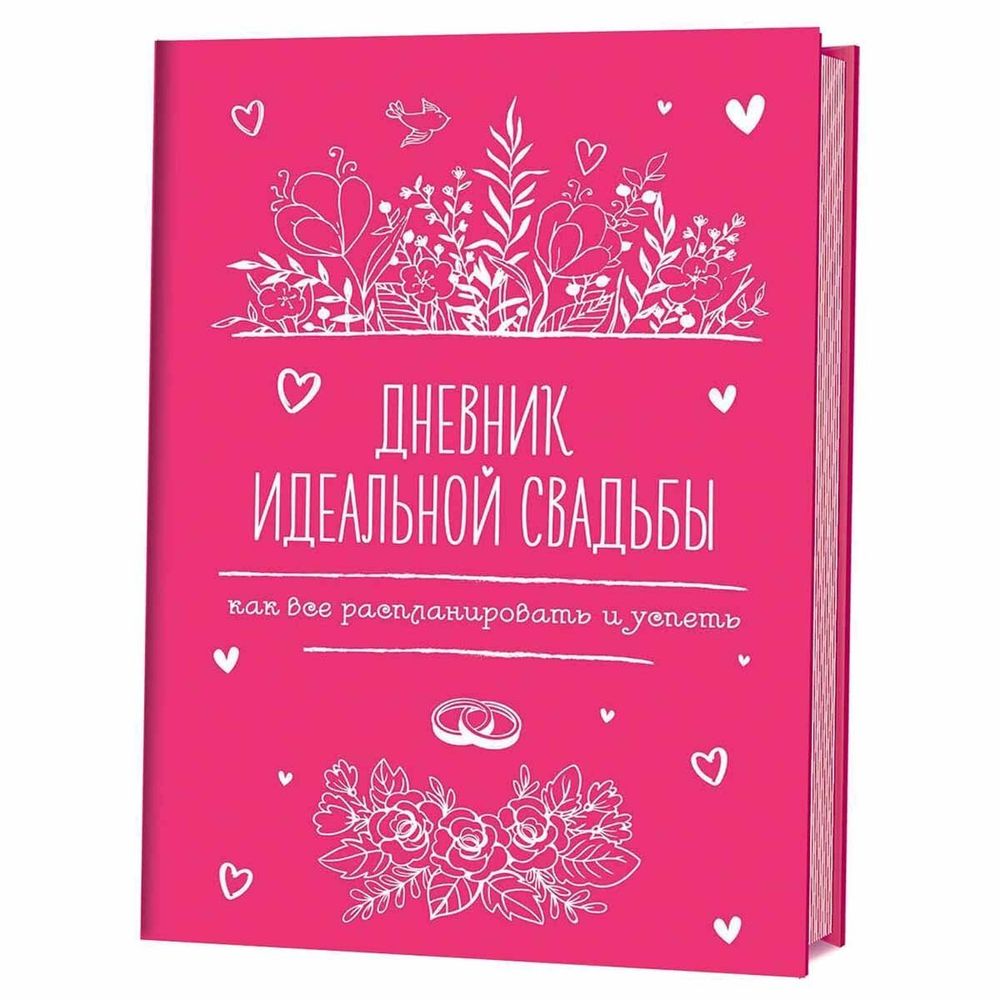 ДНЕВНИК
ИДЕАЛЬНОЙ СВАДЬБЫ

как все распланировать и успеть